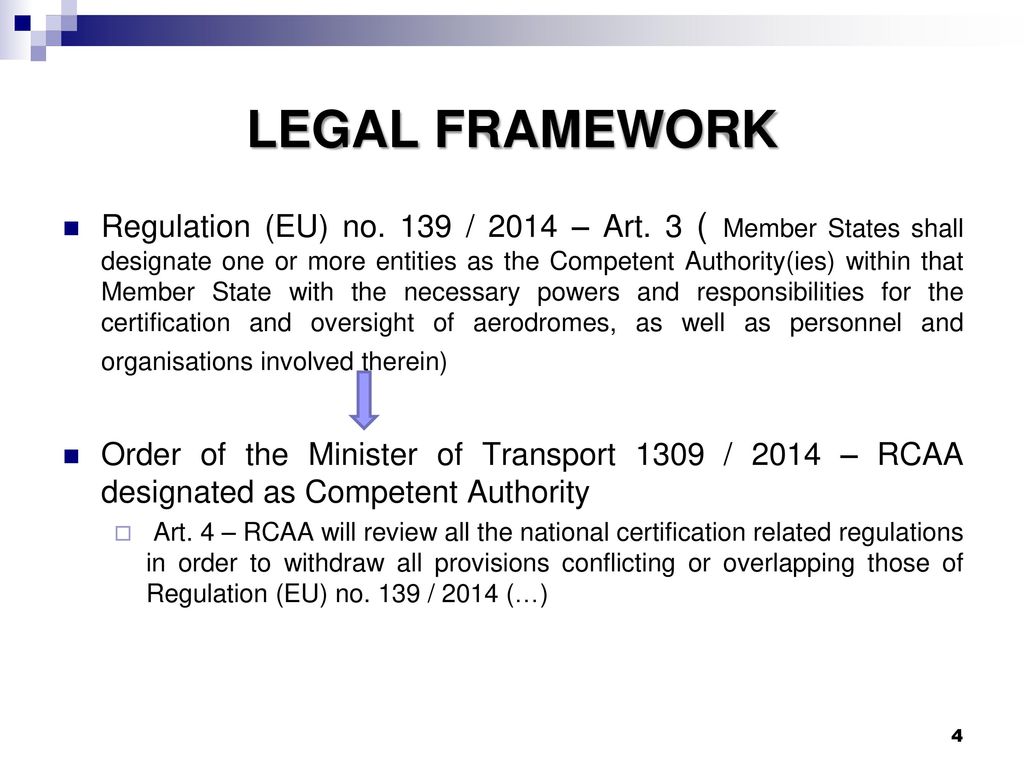 LEGAL FRAMEWORK

Regulation (EU) no. 139 / 2014 – Art. 3 ( Member States shall designate one or more entities as the Competent Authority(ies) within that Member State with the necessary powers and responsibilities for the certification and oversight of aerodromes, as well as personnel and organisations involved therein)

Order of the Minister of Transport 1309 / 2014 – RCAA designated as Competent Authority

Art. 4 – RCAA will review all the national certification related regulations in order to withdraw all provisions conflicting or overlapping those of Regulation (EU) no. 139 / 2014 (…)

4